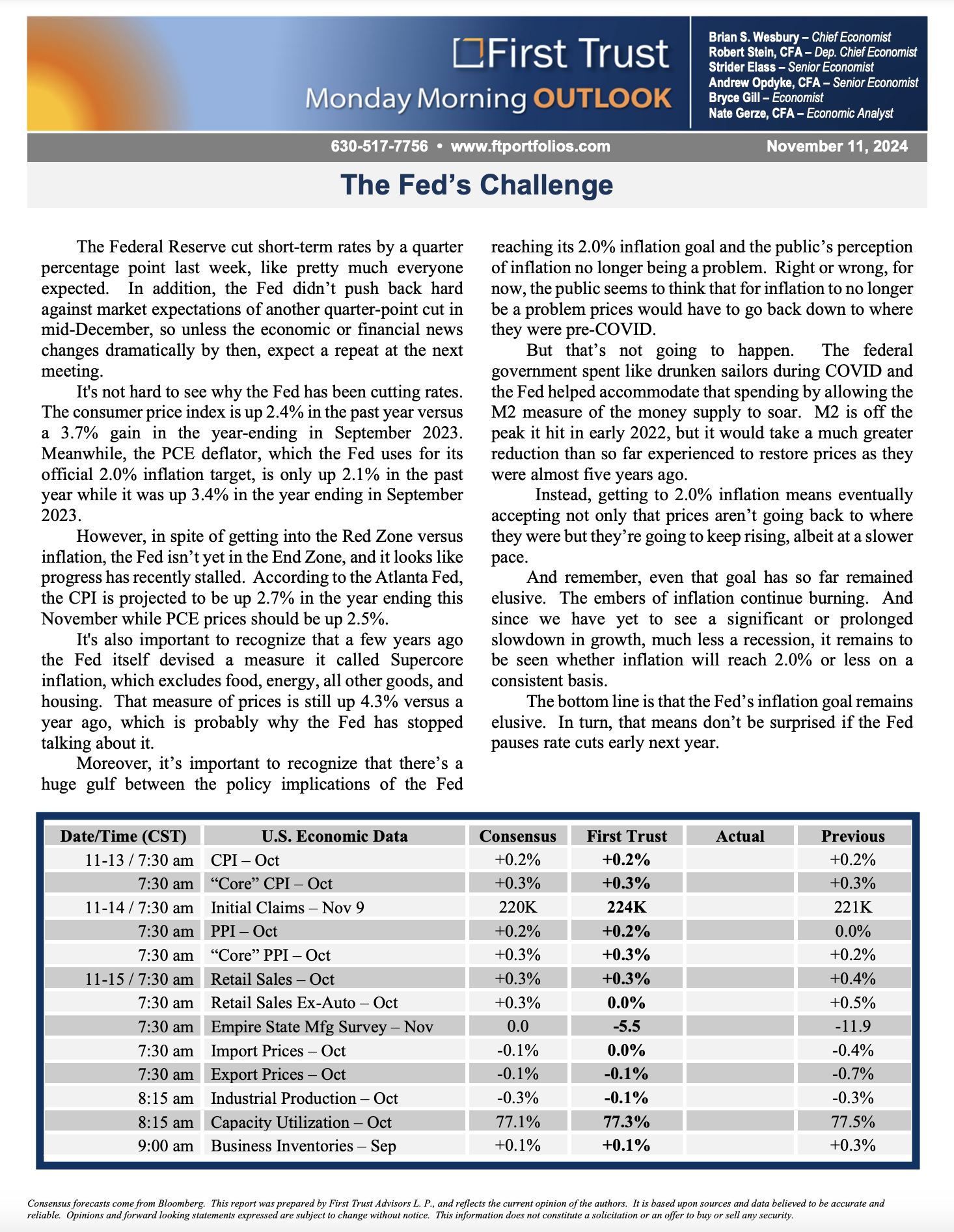 First Trust
Monday Morning OUTLOOK

Brian S. Wesbury – Chief Economist
Robert Stein, CFA – Dep. Chief Economist
Strider Elass – Senior Economist
Andrew Opdyke, CFA – Senior Economist
Bryce Gill – Economist
Nate Gerze, CFA – Economic Analyst

630-517-7756 • www.ftportfolios.com November 11, 2024

The Fed's Challenge

The Federal Reserve cut short-term rates by a quarter percentage point last week, like pretty much everyone expected. In addition, the Fed didn't push back hard against market expectations of another quarter-point cut in mid-December, so unless the economic or financial news changes dramatically by then, expect a repeat at the next meeting.

It's not hard to see why the Fed has been cutting rates. The consumer price index is up 2.4% in the past year versus a 3.7% gain in the year-ending in September 2023. Meanwhile, the PCE deflator, which the Fed uses for its official 2.0% inflation target, is only up 2.1% in the past year while it was up 3.4% in the year ending in September 2023.

However, in spite of getting into the Red Zone versus inflation, the Fed isn't yet in the End Zone, and it looks like progress has recently stalled. According to the Atlanta Fed, the CPI is projected to be up 2.7% in the year ending this November while PCE prices should be up 2.5%.

It's also important to recognize that a few years ago the Fed itself devised a measure it called Supercore inflation, which excludes food, energy, all other goods, and housing. That measure of prices is still up 4.3% versus a year ago, which is probably why the Fed has stopped talking about it.

Moreover, it's important to recognize that there's a huge gulf between the policy implications of the Fed reaching its 2.0% inflation goal and the public's perception of inflation no longer being a problem. Right or wrong, for now, the public seems to think that for inflation to no longer be a problem prices would have to go back down to where they were pre-COVID.

But that's not going to happen. The federal government spent like drunken sailors during COVID and the Fed helped accommodate that spending by allowing the M2 measure of the money supply to soar. M2 is off the peak it hit in early 2022, but it would take a much greater reduction than so far experienced to restore prices as they were almost five years ago.

Instead, getting to 2.0% inflation means eventually accepting not only that prices aren't going back to where they were but they're going to keep rising, albeit at a slower pace.

And remember, even that goal has so far remained elusive. The embers of inflation continue burning. And since we have yet to see a significant or prolonged slowdown in growth, much less a recession, it remains to be seen whether inflation will reach 2.0% or less on a consistent basis.

The bottom line is that the Fed's inflation goal remains elusive. In turn, that means don't be surprised if the Fed pauses rate cuts early next year.

| Date/Time (CST) | U.S. Economic Data | Consensus | First Trust | Actual | Previous |
|---|---|---|---|---|---|
| 11-13 / 7:30 am | CPI – Oct | +0.2% | +0.2% | | +0.2% |
| 7:30 am | "Core" CPI – Oct | +0.3% | +0.3% | | +0.3% |
| 11-14 / 7:30 am | Initial Claims – Nov 9 | 220K | 224K | | 221K |
| 7:30 am | PPI – Oct | +0.2% | +0.2% | | 0.0% |
| 7:30 am | "Core" PPI – Oct | +0.3% | +0.3% | | +0.2% |
| 11-15 / 7:30 am | Retail Sales – Oct | +0.3% | +0.3% | | +0.4% |
| 7:30 am | Retail Sales Ex-Auto – Oct | +0.3% | 0.0% | | +0.5% |
| 7:30 am | Empire State Mfg Survey – Nov | 0.0 | -5.5 | | -11.9 |
| 7:30 am | Import Prices – Oct | -0.1% | 0.0% | | -0.4% |
| 7:30 am | Export Prices – Oct | -0.1% | -0.1% | | -0.7% |
| 8:15 am | Industrial Production – Oct | -0.3% | -0.1% | | -0.3% |
| 8:15 am | Capacity Utilization – Oct | 77.1% | 77.3% | | 77.5% |
| 9:00 am | Business Inventories – Sep | +0.1% | +0.1% | | +0.3% |

Consensus forecasts come from Bloomberg. This report was prepared by First Trust Advisors L. P., and reflects the current opinion of the authors. It is based upon sources and data believed to be accurate and reliable. Opinions and forward looking statements expressed are subject to change without notice. This information does not constitute a solicitation or an offer to buy or sell any security.